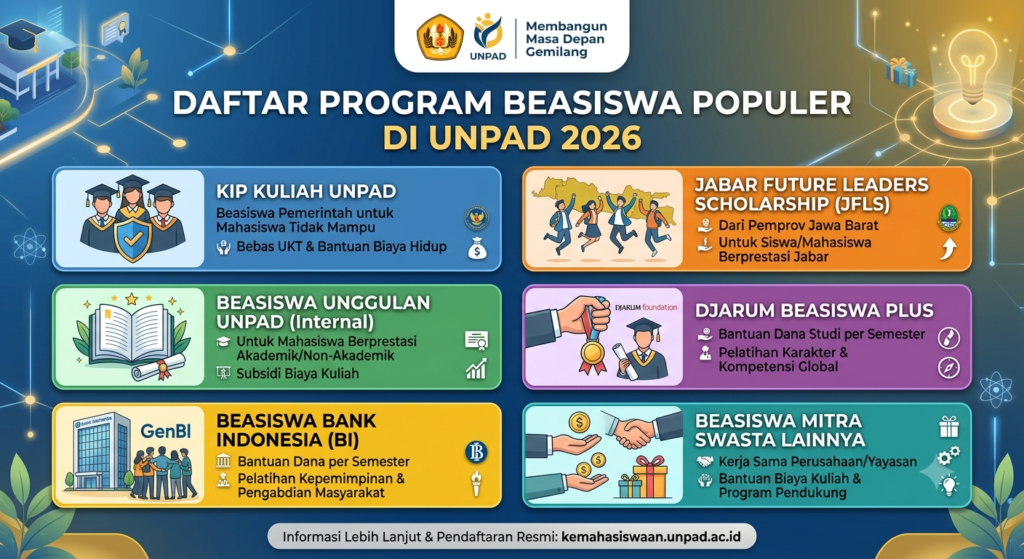 UNPAD

Membangun
Masa Depan
Gemilang

DAFTAR PROGRAM BEASISWA POPULER
DI UNPAD 2026

KIP KULIAH UNPAD

Beasiswa Pemerintah untuk Mahasiswa Tidak Mampu

Bebas UKT & Bantuan Biaya Hidup

BEASISWA UNGGULAN UNPAD (Internal)

Untuk Mahasiswa Berprestasi Akademik/Non-Akademik

Subsidi Biaya Kuliah

GenBI

BEASISWA BANK INDONESIA (BI)

Bantuan Dana per Semester

Pelatihan Kepemimpinan & Pengabdian Masyarakat

JABAR FUTURE LEADERS SCHOLARSHIP (JFLS)

Dari Pemprov Jawa Barat

Untuk Siswa/Mahasiswa Berprestasi Jabar

DJARUM foundation

DJARUM BEASISWA PLUS

Bantuan Dana Studi per Semester

Pelatihan Karakter & Kompetensi Global

BEASISWA MITRA SWASTA LAINNYA

Kerja Sama Perusahaan/Yayasan

Bantuan Biaya Kuliah & Program Pendukung

Informasi Lebih Lanjut & Pendaftaran Resmi: kemahasiswaan.unpad.ac.id